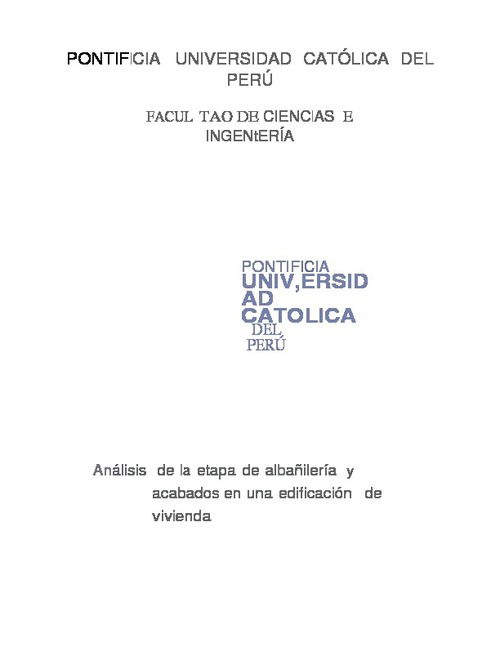 PONTIFICIA UNIVERSIDAD CATÓLICA DEL PERÚ

FACUL TAO DE CIENCIAS E INGENtERÍA

PONTIFICIA
UNIV,ERSID
AD
CATOLICA
DEL
PERÚ

Análisis de la etapa de albañilería y acabados en una edificación de vivienda